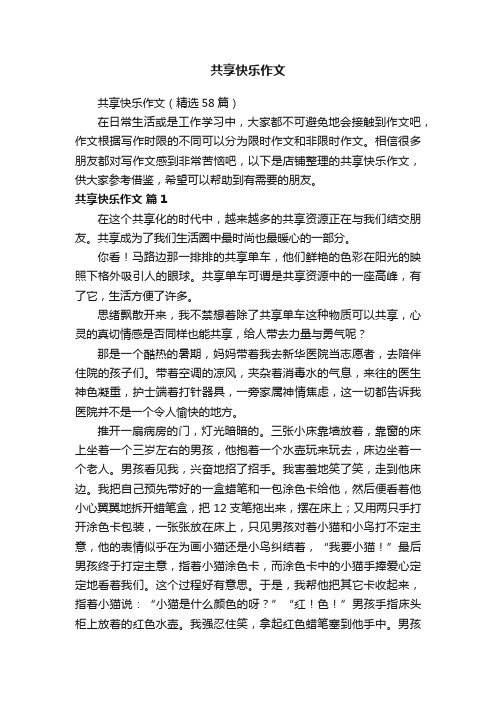 共享快乐作文

共享快乐作文（精选58篇）

在日常生活或是工作学习中，大家都不可避免地会接触到作文吧，作文根据写作时限的不同可以分为限时作文和非限时作文。相信很多朋友都对写作文感到非常苦恼吧，以下是店铺整理的共享快乐作文，供大家参考借鉴，希望可以帮助到有需要的朋友。

共享快乐作文 篇1

在这个共享化的时代中，越来越多的共享资源正在与我们结交朋友。共享成为了我们生活圈中最时尚也最暖心的一部分。

你看！马路边那一排排的共享单车，他们鲜艳的色彩在阳光的映照下格外吸引人的眼球。共享单车可谓是共享资源中的一座高峰，有了它，生活方便了许多。

思绪飘散开来，我不禁想着除了共享单车这种物质可以共享，心灵的真切情感是否同样也能共享，给人带去力量与勇气呢？

那是一个酷热的暑期，妈妈带着我去新华医院当志愿者，去陪伴住院的孩子们。带着空调的凉风，夹杂着消毒水的气息，来往的医生神色凝重，护士端着打针器具，一旁家属神情焦虑，这一切都告诉我医院并不是一个令人愉快的地方。

推开一扇病房的门，灯光暗暗的。三张小床靠墙放着，靠窗的床上坐着一个三岁左右的男孩，他抱着一个水壶玩来玩去，床边坐着一个老人。男孩看见我，兴奋地招了招手。我害羞地笑了笑，走到他床边。我把自己预先带好的一盒蜡笔和一包涂色卡给他，然后便看着他小心翼翼地拆开蜡笔盒，把12支笔拖出来，摆在床上；又用两只手打开涂色卡包装，一张张放在床上，只见男孩对着小猫和小鸟打不定主意，他的表情似乎在为画小猫还是小鸟纠结着，“我要小猫！”最后男孩终于打定主意，指着小猫涂色卡，而涂色卡中的小猫手捧爱心定定地看着我们。这个过程好有意思。于是，我帮他把其它卡收起来，指着小猫说：“小猫是什么颜色的呀？”“红！色！”男孩手指床头柜上放着的红色水壶。我强忍住笑，拿起红色蜡笔塞到他手中。男孩